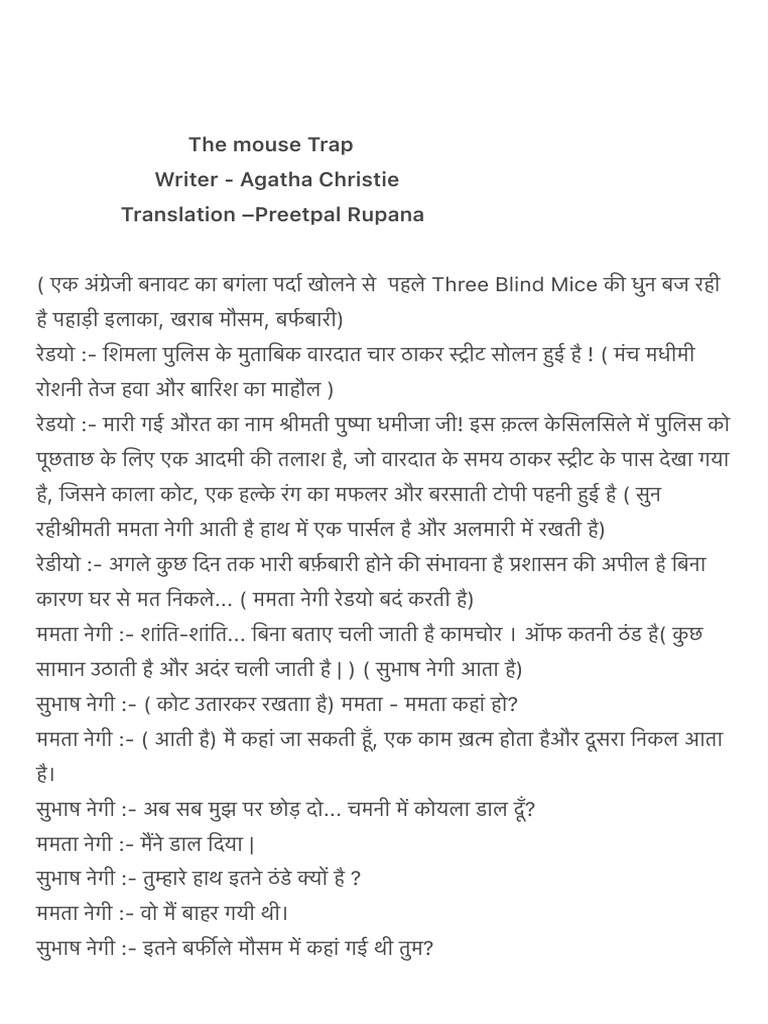 The mouse Trap
Writer - Agatha Christie
Translation –Preetpal Rupana

( एक अंग्रेजी बनावट का बगंला पर्दा खोलने से पहले Three Blind Mice की धुन बज रही है पहाड़ी इलाका, खराब मौसम, बर्फबारी)
रेडयो :- शिमला पुलिस के मुताबिक वारदात चार ठाकर स्ट्रीट सोलन हुई है ! ( मंच मधीमी रोशनी तेज हवा और बारिश का माहौल )
रेडयो :- मारी गई औरत का नाम श्रीमती पुष्पा धमीजा जी! इस क़त्ल केसिलसिले में पुलिस को पूछताछ के लिए एक आदमी की तलाश है, जो वारदात के समय ठाकर स्ट्रीट के पास देखा गया है, जिसने काला कोट, एक हल्के रंग का मफलर और बरसाती टोपी पहनी हुई है ( सुन रहीश्रीमती ममता नेगी आती है हाथ में एक पार्सल है और अलमारी में रखती है)
रेडीयो :- अगले कुछ दिन तक भारी बर्फ़बारी होने की संभावना है प्रशासन की अपील है बिना कारण घर से मत निकले... ( ममता नेगी रेडयो बदं करती है)
ममता नेगी :- शांति-शांति... बिना बताए चली जाती है कामचोर । ऑफ कतनी ठंड है( कुछ सामान उठाती है और अदंर चली जाती है | ) ( सुभाष नेगी आता है)
सुभाष नेगी :- ( कोट उतारकर रखताा है) ममता - ममता कहां हो?
ममता नेगी :- ( आती है) मै कहां जा सकती हूँ, एक काम ख़त्म होता हैऔर दूसरा निकल आता है।
सुभाष नेगी :- अब सब मुझ पर छोड़ दो... चमनी में कोयला डाल दूँ?
ममता नेगी :- मैंने डाल दिया |
सुभाष नेगी :- तुम्हारे हाथ इतने ठंडे क्यों है ?
ममता नेगी :- वो मैं बाहर गयी थी।
सुभाष नेगी :- इतने बर्फीले मौसम में कहां गई थी तुम?